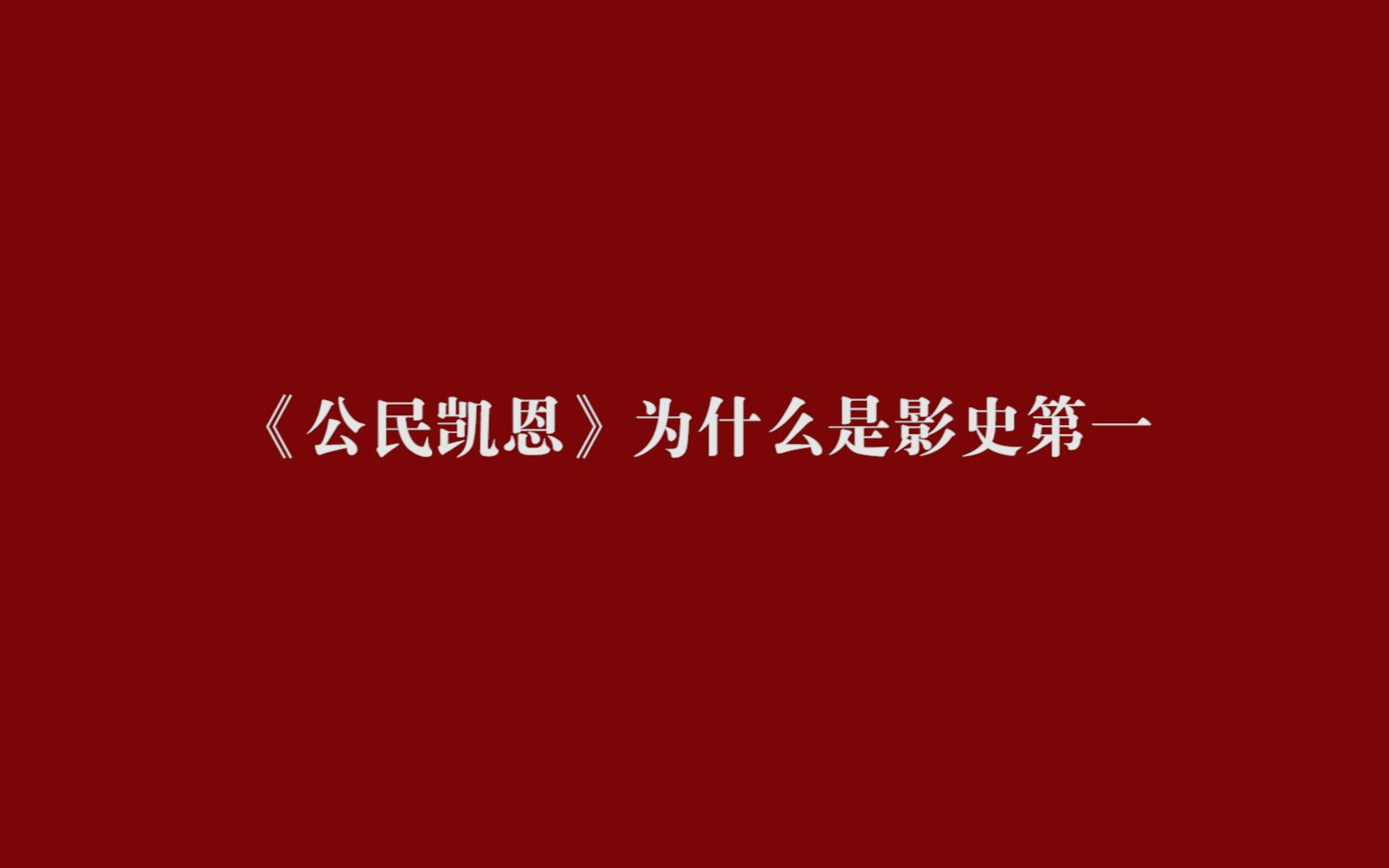 《公民凯恩》为什么是影史第一